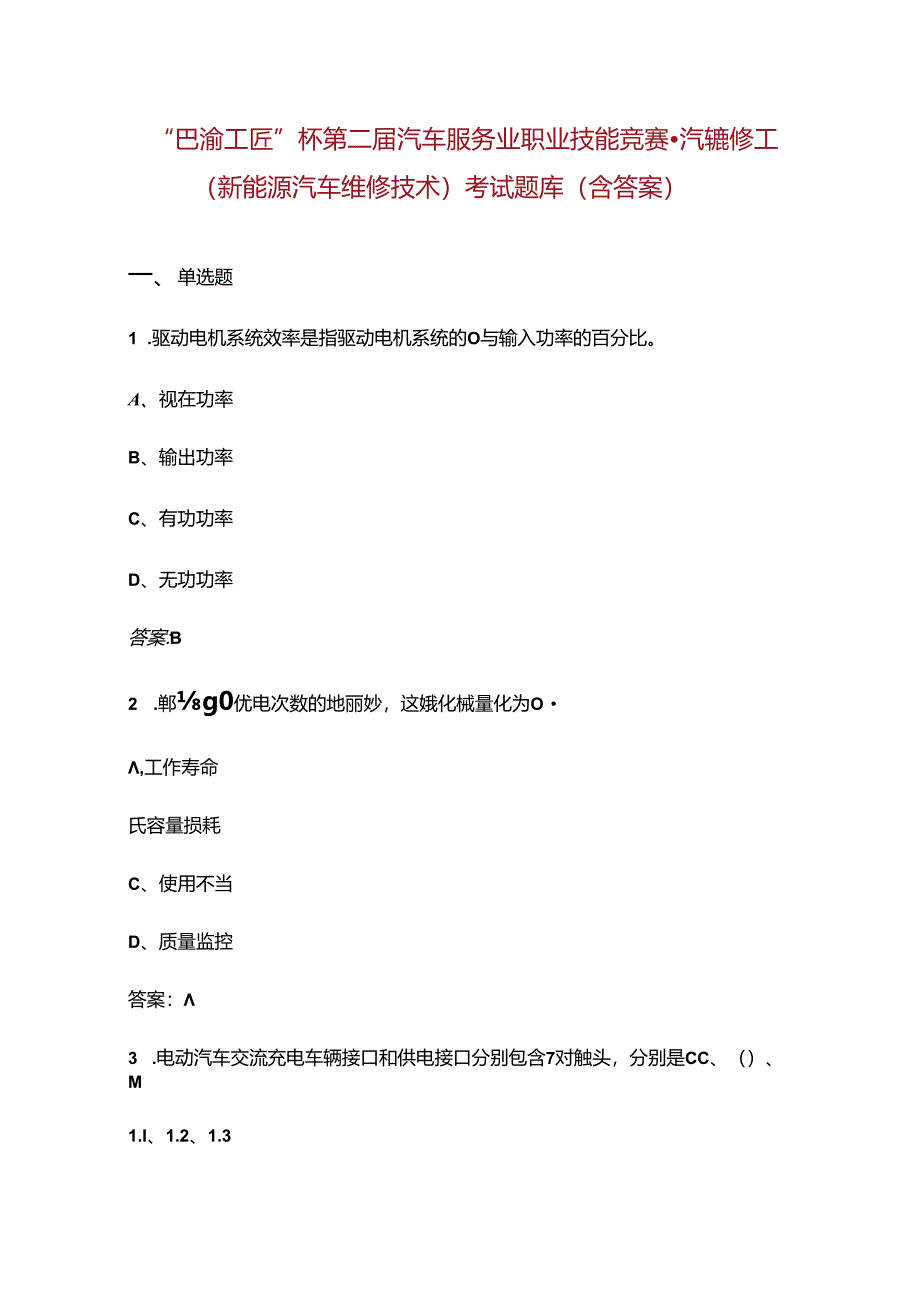 “巴渝工匠”杯第二届汽车服务业职业技能竞赛•汽辘修工（新能源汽车维修技术）考试题库（含答案）

一、单选题

1 .驱动电机系统效率是指驱动电机系统的O与输入功率的百分比。

A、视在功率

B、输出功率

C、有功功率

D、无功功率

答案:B

2 .郸⅛g0优电次数的地丽妙，这娥化械量化为O•

Λ,工作寿命

氏容量损耗

C、使用不当

D、质量监控

答案：Λ

3 .电动汽车交流充电车辆接口和供电接口分别包含7对触头，分别是CC、（）、M

1.l、1.2、1.3